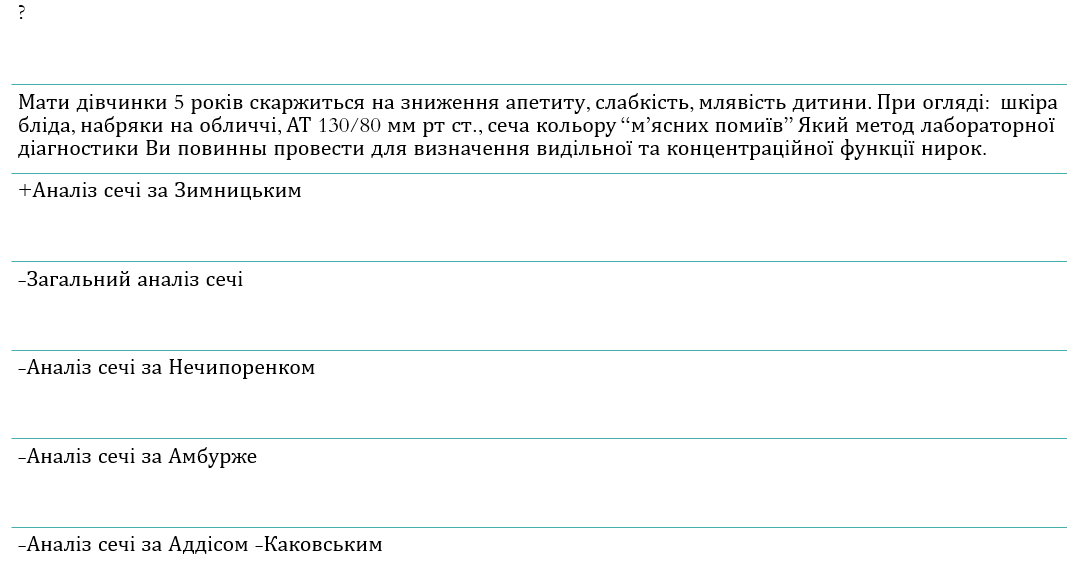 ?

Мати дівчинки 5 років скаржиться на зниження апетиту, слабкість, млявість дитини. При огляді: шкіра бліда, набряки на обличчі, АТ 130/80 мм рт ст., сеча кольору “м’ясних помиїв” Який метод лабораторної діагностики Ви повинны провести для визначення видільної та концентраційної функції нирок.

+Аналіз сечі за Зимницьким

-Загальний аналіз сечі

-Аналіз сечі за Нечипоренком

-Аналіз сечі за Амбурже

-Аналіз сечі за Аддісом -Каковським